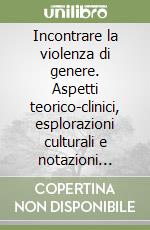 unilibro

Incontrare la violenza di genere. Aspetti teorico-clinici, esplorazioni culturali e notazioni...

COPERTINA NON DISPONIBILE